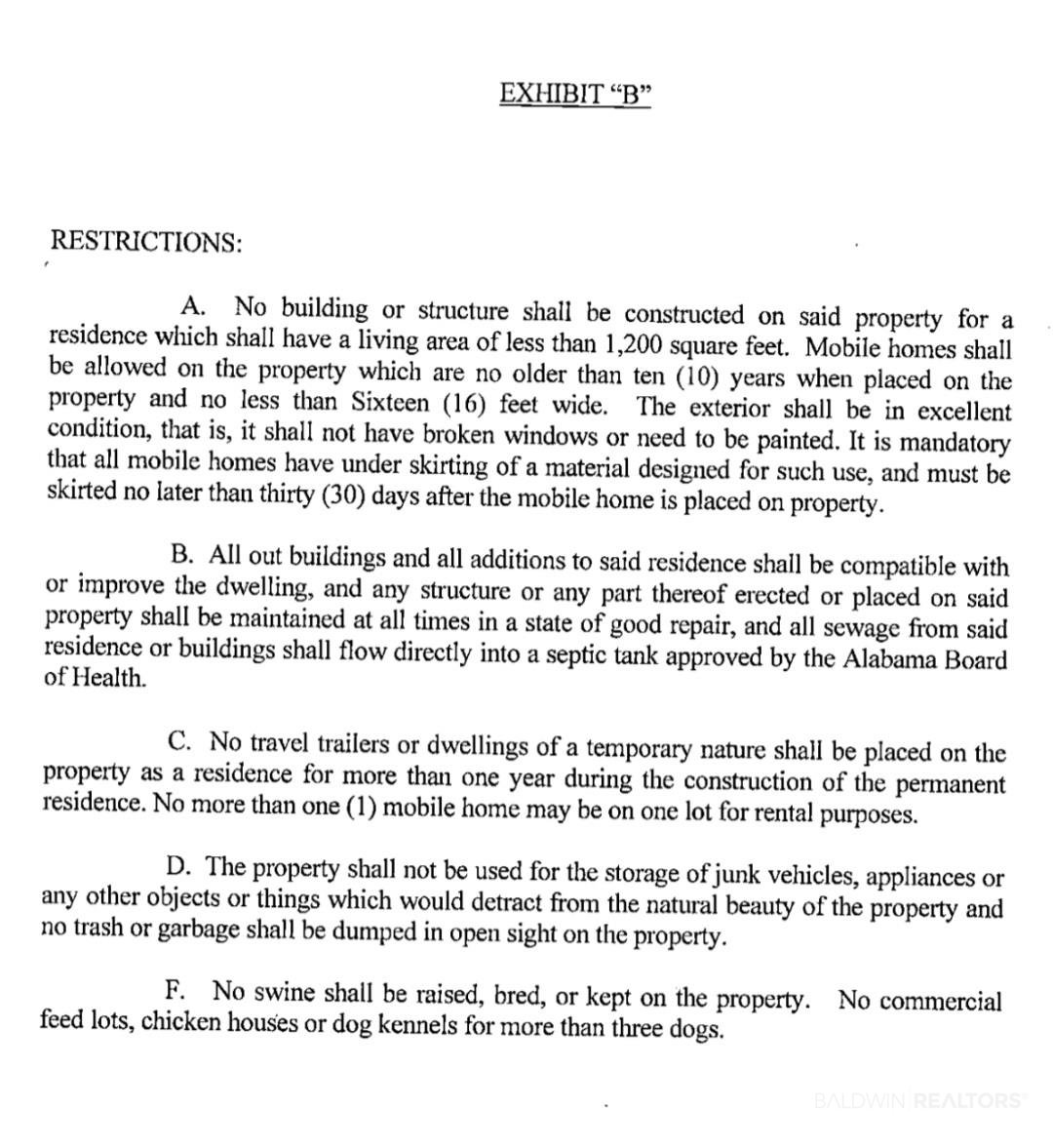 EXHIBIT "B"

RESTRICTIONS:

A. No building or structure shall be constructed on said property for a residence which shall have a living area of less than 1,200 square feet. Mobile homes shall be allowed on the property which are no older than ten (10) years when placed on the property and no less than Sixteen (16) feet wide. The exterior shall be in excellent condition, that is, it shall not have broken windows or need to be painted. It is mandatory that all mobile homes have under skirting of a material designed for such use, and must be skirted no later than thirty (30) days after the mobile home is placed on property.

B. All out buildings and all additions to said residence shall be compatible with or improve the dwelling, and any structure or any part thereof erected or placed on said property shall be maintained at all times in a state of good repair, and all sewage from said residence or buildings shall flow directly into a septic tank approved by the Alabama Board of Health.

C. No travel trailers or dwellings of a temporary nature shall be placed on the property as a residence for more than one year during the construction of the permanent residence. No more than one (1) mobile home may be on one lot for rental purposes.

D. The property shall not be used for the storage of junk vehicles, appliances or any other objects or things which would detract from the natural beauty of the property and no trash or garbage shall be dumped in open sight on the property.

F. No swine shall be raised, bred, or kept on the property. No commercial feed lots, chicken houses or dog kennels for more than three dogs.

BALDWIN REALTORS®